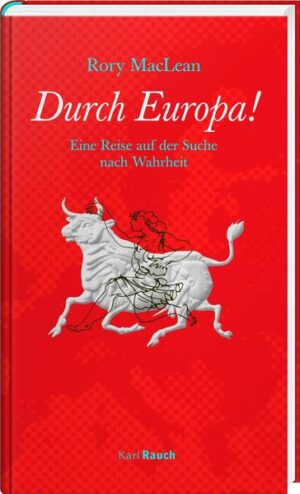 Rory MacLean

Durch Europa!

Eine Reise auf der Suche nach Wahrheit

Karl Rauch